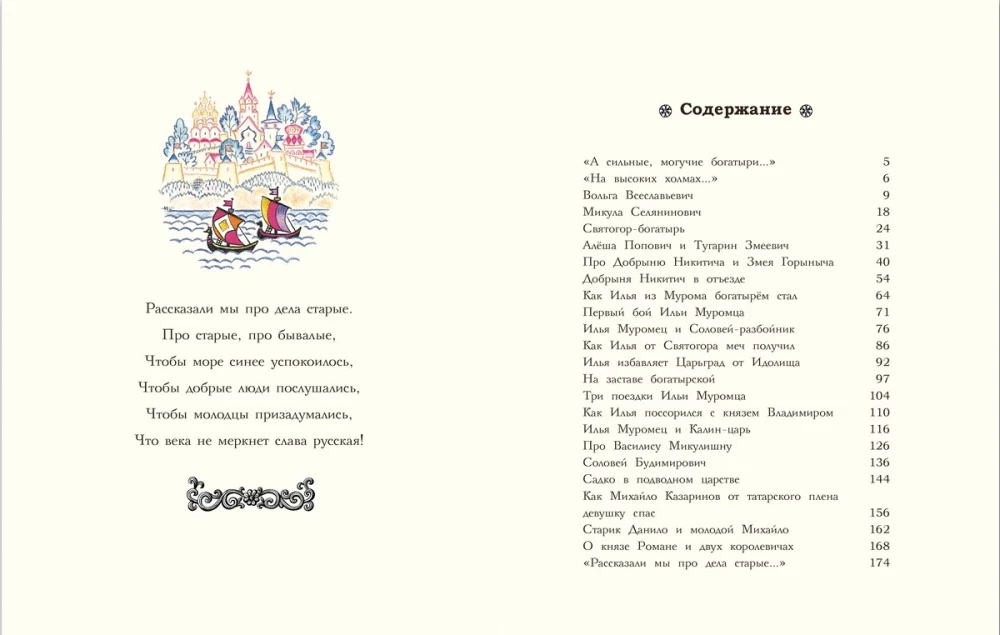 Рассказали мы про дела старые.

Про старые, про бывалые,

Чтобы море синее успокоилось,

Чтобы добрые люди послушались,

Чтобы молодцы призадумались,

Что века не меркнет слава русская!

Содержание

| | |
|---|---|
| «А сильные, могучие богатыри...» | 5 |
| «На высоких холмах...» | 6 |
| Вольга Всеславьевич | 9 |
| Микула Селянинович | 18 |
| Святогор-богатырь | 24 |
| Алёша Попович и Тугарин Змеевич | 31 |
| Про Добрыню Никитича и Змея Горыныча | 40 |
| Добрыня Никитич в отъезде | 54 |
| Как Илья из Мурома богатырём стал | 64 |
| Первый бой Ильи Муромца | 71 |
| Илья Муромец и Соловей-разбойник | 76 |
| Как Илья от Святогора меч получил | 86 |
| Илья избавляет Царьград от Идолища | 92 |
| На заставе богатырской | 97 |
| Три поездки Ильи Муромца | 104 |
| Как Илья поссорился с князем Владимиром | 110 |
| Илья Муромец и Калин-царь | 116 |
| Про Василису Микулишну | 126 |
| Соловей Будимирович | 136 |
| Садко в подводном царстве | 144 |
| Как Михайло Казаринов от татарского плена девушку спас | 156 |
| Старик Данило и молодой Михайло | 162 |
| О князе Романе и двух королевичах | 168 |
| «Рассказали мы про дела старые...» | 174 |